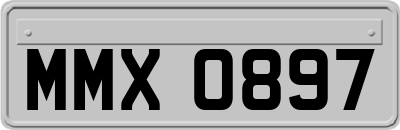 MMX 0897